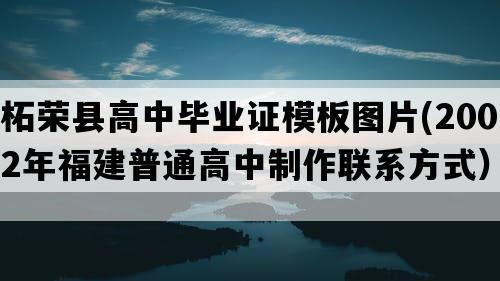 柘荣县高中毕业证模板图片(2002年福建普通高中制作联系方式）